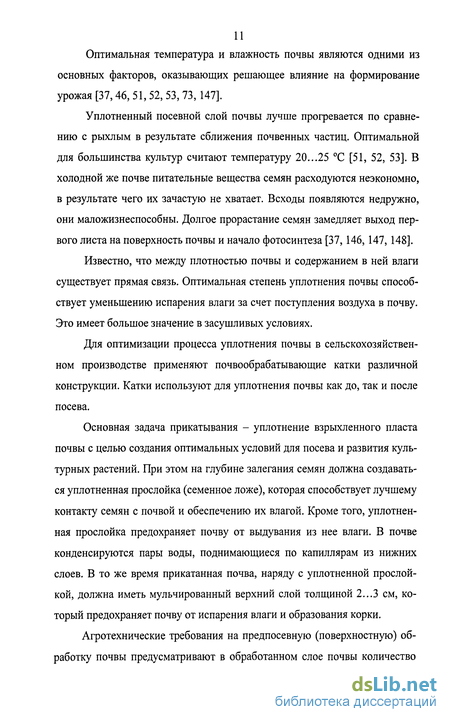 11

Оптимальная температура и влажность почвы являются одними из основных факторов, оказывающих решающее влияние на формирование урожая [37, 46, 51, 52, 53, 73, 147].

Уплотненный посевной слой почвы лучше прогревается по сравнению с рыхлым в результате сближения почвенных частиц. Оптимальной для большинства культур считают температуру 20…25 °С [51, 52, 53]. В холодной же почве питательные вещества семян расходуются неэкономно, в результате чего их зачастую не хватает. Всходы появляются недружно, они маложизнеспособны. Долгое прорастание семян замедляет выход первого листа на поверхность почвы и начало фотосинтеза [37, 146, 147, 148].

Известно, что между плотностью почвы и содержанием в ней влаги существует прямая связь. Оптимальная степень уплотнения почвы способствует уменьшению испарения влаги за счет поступления воздуха в почву. Это имеет большое значение в засушливых условиях.

Для оптимизации процесса уплотнения почвы в сельскохозяйственном производстве применяют почвообрабатывающие катки различной конструкции. Катки используют для уплотнения почвы как до, так и после посева.

Основная задача прикатывания – уплотнение взрыхленного пласта почвы с целью создания оптимальных условий для посева и развития культурных растений. При этом на глубине залегания семян должна создаваться уплотненная прослойка (семенное ложе), которая способствует лучшему контакту семян с почвой и обеспечению их влагой. Кроме того, уплотненная прослойка предохраняет почву от выдувания из нее влаги. В почве конденсируются пары воды, поднимающиеся по капиллярам из нижних слоев. В то же время прикатанная почва, наряду с уплотненной прослойкой, должна иметь мульчированный верхний слой толщиной 2…3 см, который предохраняет почву от испарения влаги и образования корки.

Агротехнические требования на предпосевную (поверхностную) обработку почвы предусматривают в обработанном слое почвы количество

dsLib.net
библиотека диссертаций